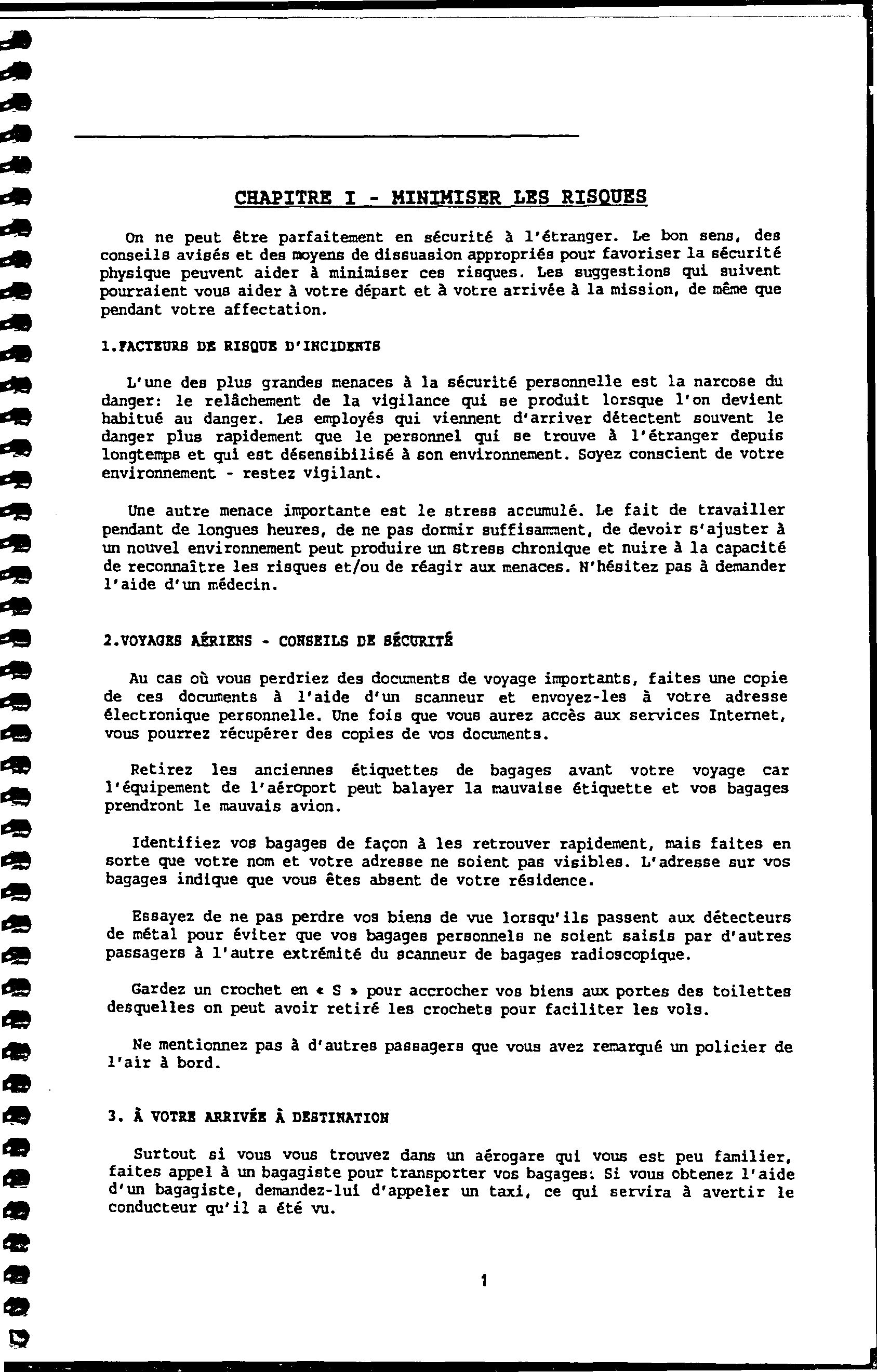 CHAPITRE I - MINIMISER LES RISQUES

On ne peut être parfaitement en sécurité à l'étranger. Le bon sens, des conseils avisés et des moyens de dissuasion appropriés pour favoriser la sécurité physique peuvent aider à minimiser ces risques. Les suggestions qui suivent pourraient vous aider à votre départ et à votre arrivée à la mission, de même que pendant votre affectation.

1.FACTEURS DE RISQUE D'INCIDENTS

L'une des plus grandes menaces à la sécurité personnelle est la narcose du danger: le relâchement de la vigilance qui se produit lorsque l'on devient habitué au danger. Les employés qui viennent d'arriver détectent souvent le danger plus rapidement que le personnel qui se trouve à l'étranger depuis longtemps et qui est désensibilisé à son environnement. Soyez conscient de votre environnement - restez vigilant.

Une autre menace importante est le stress accumulé. Le fait de travailler pendant de longues heures, de ne pas dormir suffisamment, de devoir s'ajuster à un nouvel environnement peut produire un stress chronique et nuire à la capacité de reconnaître les risques et/ou de réagir aux menaces. N'hésitez pas à demander l'aide d'un médecin.

2.VOYAGES AÉRIENS - CONSEILS DE SÉCURITÉ

Au cas où vous perdriez des documents de voyage importants, faites une copie de ces documents à l'aide d'un scanneur et envoyez-les à votre adresse électronique personnelle. Une fois que vous aurez accès aux services Internet, vous pourrez récupérer des copies de vos documents.

Retirez les anciennes étiquettes de bagages avant votre voyage car l'équipement de l'aéroport peut balayer la mauvaise étiquette et vos bagages prendront le mauvais avion.

Identifiez vos bagages de façon à les retrouver rapidement, mais faites en sorte que votre nom et votre adresse ne soient pas visibles. L'adresse sur vos bagages indique que vous êtes absent de votre résidence.

Essayez de ne pas perdre vos biens de vue lorsqu'ils passent aux détecteurs de métal pour éviter que vos bagages personnels ne soient saisis par d'autres passagers à l'autre extrémité du scanneur de bagages radioscopique.

Gardez un crochet en « S » pour accrocher vos biens aux portes des toilettes desquelles on peut avoir retiré les crochets pour faciliter les vols.

Ne mentionnez pas à d'autres passagers que vous avez remarqué un policier de l'air à bord.

3. À VOTRE ARRIVÉE À DESTINATION

Surtout si vous vous trouvez dans un aérogare qui vous est peu familier, faites appel à un bagagiste pour transporter vos bagages. Si vous obtenez l'aide d'un bagagiste, demandez-lui d'appeler un taxi, ce qui servira à avertir le conducteur qu'il a été vu.

1